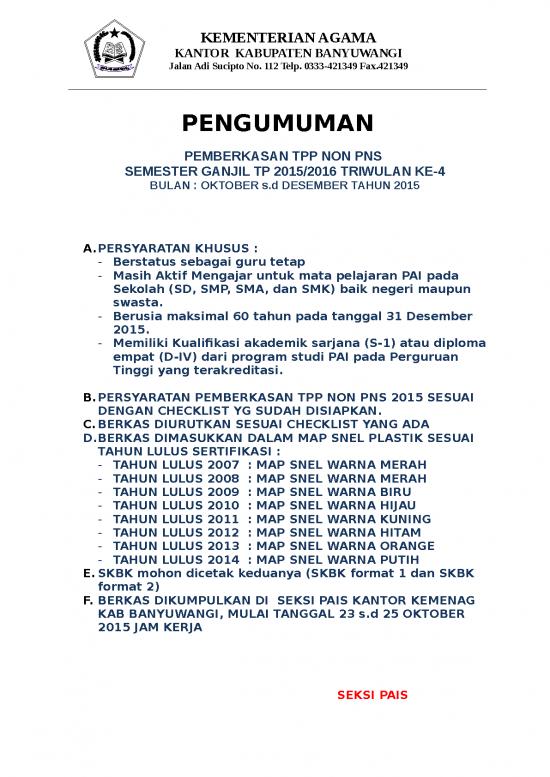 KEMENTERIAN AGAMA
KANTOR KABUPATEN BANYUWANGI
Jalan Adi Sucipto No. 112 Telp. 0333-421349 Fax.421349

PENGUMUMAN

PEMBERKASAN TPP NON PNS
SEMESTER GANJIL TP 2015/2016 TRIWULAN KE-4
BULAN : OKTOBER s.d DESEMBER TAHUN 2015

A. PERSYARATAN KHUSUS :
- Berstatus sebagai guru tetap
- Masih Aktif Mengajar untuk mata pelajaran PAI pada Sekolah (SD, SMP, SMA, dan SMK) baik negeri maupun swasta.
- Berusia maksimal 60 tahun pada tanggal 31 Desember 2015.
- Memiliki Kualifikasi akademik sarjana (S-1) atau diploma empat (D-IV) dari program studi PAI pada Perguruan Tinggi yang terakreditasi.

B. PERSYARATAN PEMBERKASAN TPP NON PNS 2015 SESUAI DENGAN CHECKLIST YG SUDAH DISIAPKAN.
C. BERKAS DIURUTKAN SESUAI CHECKLIST YANG ADA
D. BERKAS DIMASUKKAN DALAM MAP SNEL PLASTIK SESUAI TAHUN LULUS SERTIFIKASI :
- TAHUN LULUS 2007 : MAP SNEL WARNA MERAH
- TAHUN LULUS 2008 : MAP SNEL WARNA MERAH
- TAHUN LULUS 2009 : MAP SNEL WARNA BIRU
- TAHUN LULUS 2010 : MAP SNEL WARNA HIJAU
- TAHUN LULUS 2011 : MAP SNEL WARNA KUNING
- TAHUN LULUS 2012 : MAP SNEL WARNA HITAM
- TAHUN LULUS 2013 : MAP SNEL WARNA ORANGE
- TAHUN LULUS 2014 : MAP SNEL WARNA PUTIH
E. SKBK mohon dicetak keduanya (SKBK format 1 dan SKBK format 2)
F. BERKAS DIKUMPULKAN DI SEKSI PAIS KANTOR KEMENAG KAB BANYUWANGI, MULAI TANGGAL 23 s.d 25 OKTOBER 2015 JAM KERJA

SEKSI PAIS